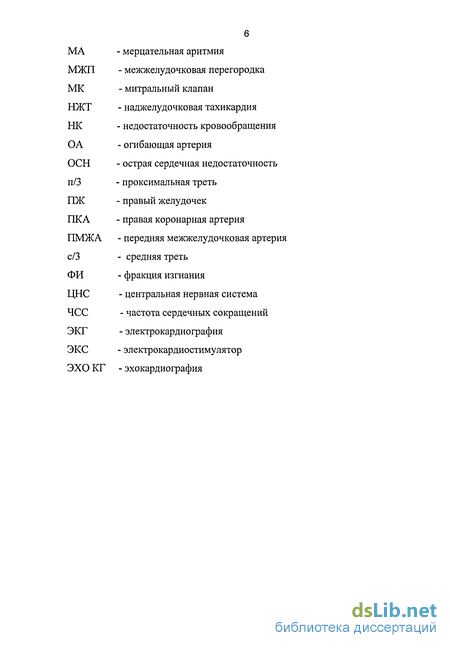 6

МА - мерцательная аритмия

МЖП - межжелудочковая перегородка

МК - митральный клапан

НЖТ - наджелудочковая тахикардия

НК - недостаточность кровообращения

ОА - огибающая артерия

ОСН - острая сердечная недостаточность

п/3 - проксимальная треть

ПЖ - правый желудочек

ПКА - правая коронарная артерия

ПМЖА - передняя межжелудочковая артерия

с/3 - средняя треть

ФИ - фракция изгнания

ЦНС - центральная нервная система

ЧСС - частота сердечных сокращений

ЭКГ - электрокардиография

ЭКС - электрокардиостимулятор

ЭХО КГ - эхокардиография

dsLib.net
библиотека диссертаций